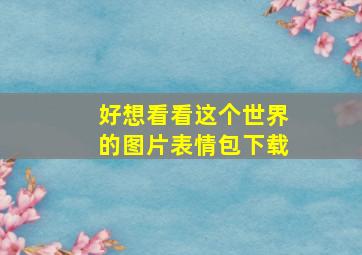 好想看看这个世界的图片表情包下载